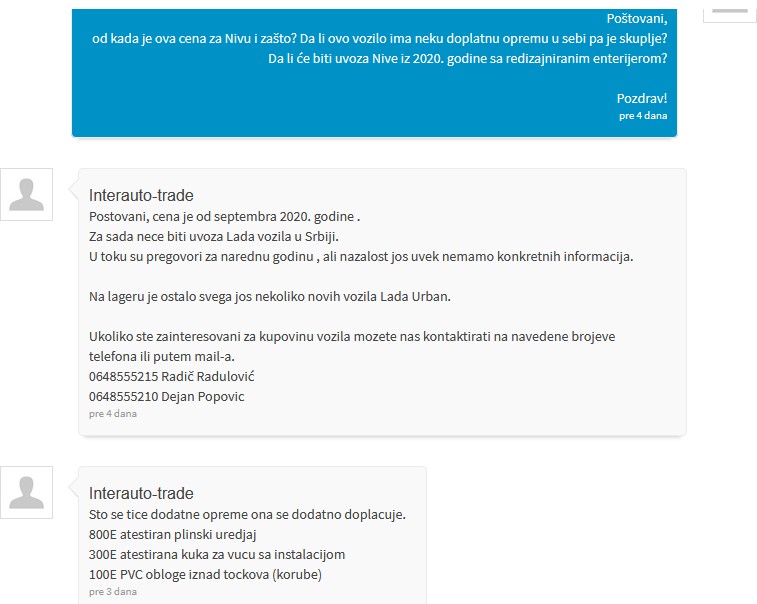 Poštovani,
od kada je ova cena za Nivu i zašto? Da li ovo vozilo ima neku doplatnu opremu u sebi pa je skuplje?
Da li će biti uvoza Nive iz 2020. godine sa redizajniranim enterijerom?

Pozdrav!
pre 4 dana

Interauto-trade
Postovani, cena je od septembra 2020. godine .
Za sada nece biti uvoza Lada vozila u Srbiji.
U toku su pregovori za narednu godinu , ali nazalost jos uvek nemamo konkretnih informacija.

Na lageru je ostalo svega jos nekoliko novih vozila Lada Urban.

Ukoliko ste zainteresovani za kupovinu vozila mozete nas kontaktirati na navedene brojeve telefona ili putem mail-a.
0648555215 Radič Radulović
0648555210 Dejan Popovic
pre 4 dana

Interauto-trade
Sto se tice dodatne opreme ona se dodatno doplacuje.
800E atestiran plinski uredjaj
300E atestirana kuka za vucu sa instalacijom
100E PVC obloge iznad tockova (korube)
pre 3 dana